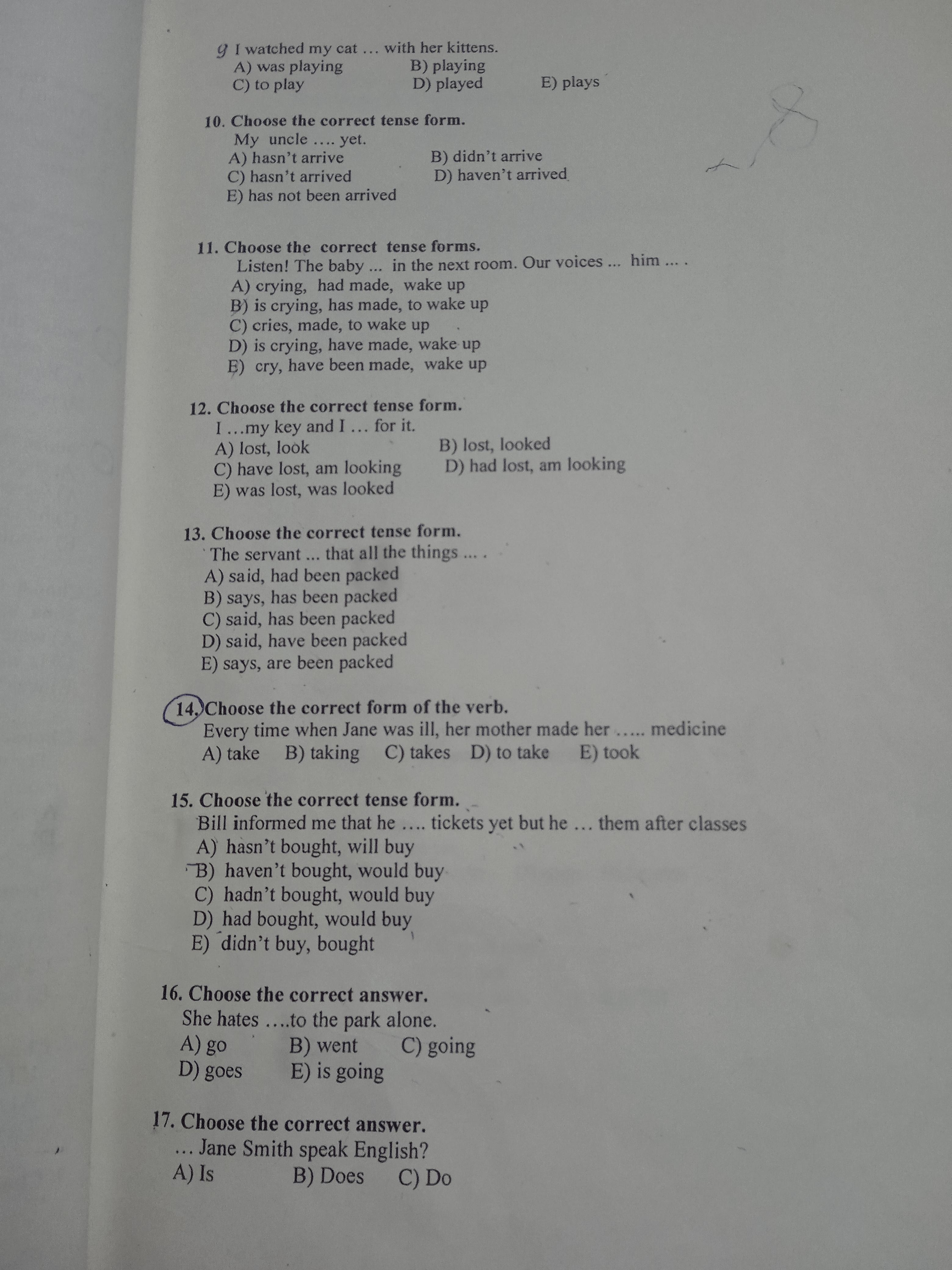 9 I watched my cat … with her kittens.
A) was playing B) playing
C) to play D) played E) plays

10. Choose the correct tense form.
My uncle …. yet.
A) hasn't arrive B) didn't arrive
C) hasn't arrived D) haven't arrived
E) has not been arrived

11. Choose the correct tense forms.
Listen! The baby ... in the next room. Our voices ... him ... .
A) crying, had made, wake up
B) is crying, has made, to wake up
C) cries, made, to wake up
D) is crying, have made, wake up
E) cry, have been made, wake up

12. Choose the correct tense form.
I …my key and I … for it.
A) lost, look B) lost, looked
C) have lost, am looking D) had lost, am looking
E) was lost, was looked

13. Choose the correct tense form.
The servant ... that all the things ... .
A) said, had been packed
B) says, has been packed
C) said, has been packed
D) said, have been packed
E) says, are been packed

14. Choose the correct form of the verb.
Every time when Jane was ill, her mother made her ….. medicine
A) take B) taking C) takes D) to take E) took

15. Choose the correct tense form.
Bill informed me that he …. tickets yet but he … them after classes
A) hasn't bought, will buy
B) haven't bought, would buy
C) hadn't bought, would buy
D) had bought, would buy
E) didn't buy, bought

16. Choose the correct answer.
She hates ….to the park alone.
A) go B) went C) going
D) goes E) is going

17. Choose the correct answer.
… Jane Smith speak English?
A) Is B) Does C) Do